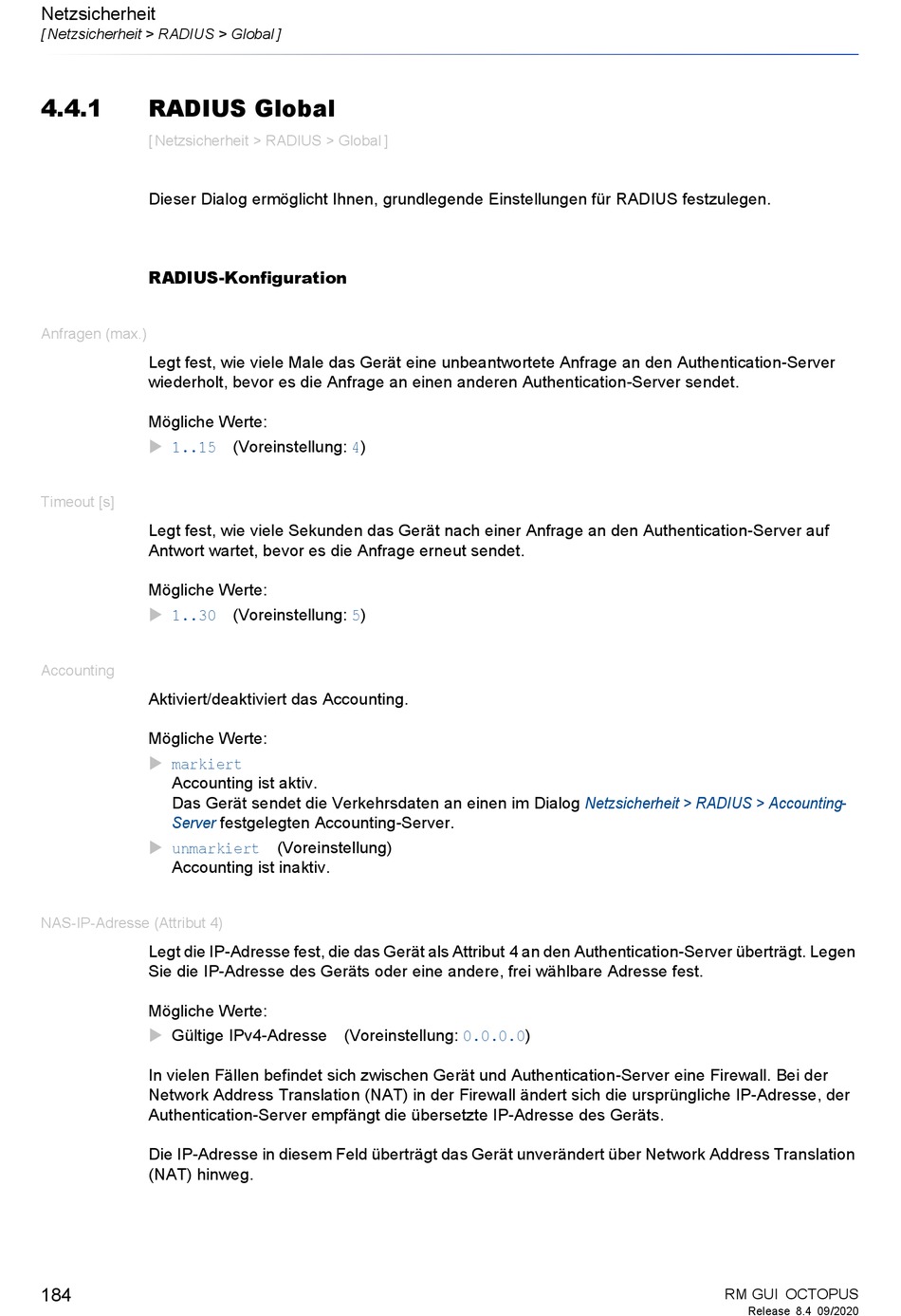 Netzsicherheit
[ Netzsicherheit > RADIUS > Global ]

4.4.1 RADIUS Global

[ Netzsicherheit > RADIUS > Global ]

Dieser Dialog ermöglicht Ihnen, grundlegende Einstellungen für RADIUS festzulegen.

RADIUS-Konfiguration

Anfragen (max.)

Legt fest, wie viele Male das Gerät eine unbeantwortete Anfrage an den Authentication-Server wiederholt, bevor es die Anfrage an einen anderen Authentication-Server sendet.

Mögliche Werte:
▶ 1..15 (Voreinstellung: 4)

Timeout [s]

Legt fest, wie viele Sekunden das Gerät nach einer Anfrage an den Authentication-Server auf Antwort wartet, bevor es die Anfrage erneut sendet.

Mögliche Werte:
▶ 1..30 (Voreinstellung: 5)

Accounting

Aktiviert/deaktiviert das Accounting.

Mögliche Werte:
▶ markiert
Accounting ist aktiv.
Das Gerät sendet die Verkehrsdaten an einen im Dialog Netzsicherheit > RADIUS > Accounting-Server festgelegten Accounting-Server.
▶ unmarkiert (Voreinstellung)
Accounting ist inaktiv.

NAS-IP-Adresse (Attribut 4)

Legt die IP-Adresse fest, die das Gerät als Attribut 4 an den Authentication-Server überträgt. Legen Sie die IP-Adresse des Geräts oder eine andere, frei wählbare Adresse fest.

Mögliche Werte:
▶ Gültige IPv4-Adresse (Voreinstellung: 0.0.0.0)

In vielen Fällen befindet sich zwischen Gerät und Authentication-Server eine Firewall. Bei der Network Address Translation (NAT) in der Firewall ändert sich die ursprüngliche IP-Adresse, der Authentication-Server empfängt die übersetzte IP-Adresse des Geräts.

Die IP-Adresse in diesem Feld überträgt das Gerät unverändert über Network Address Translation (NAT) hinweg.

184

RM GUI OCTOPUS
Release 8.4 09/2020